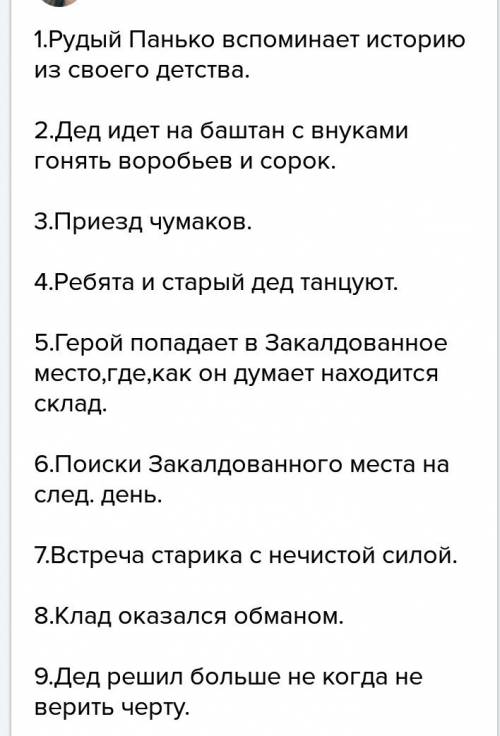 1.Рудый Панько вспоминает историю из своего детства.

2.Дед идет на баштан с внуками гонять воробьев и сорок.

3.Приезд чумаков.

4.Ребята и старый дед танцуют.

5.Герой попадает в Закалдованное место,где,как он думает находится склад.

6.Поиски Закалдованного места на след. день.

7.Встреча старика с нечистой силой.

8.Клад оказался обманом.

9.Дед решил больше не когда не верить черту.